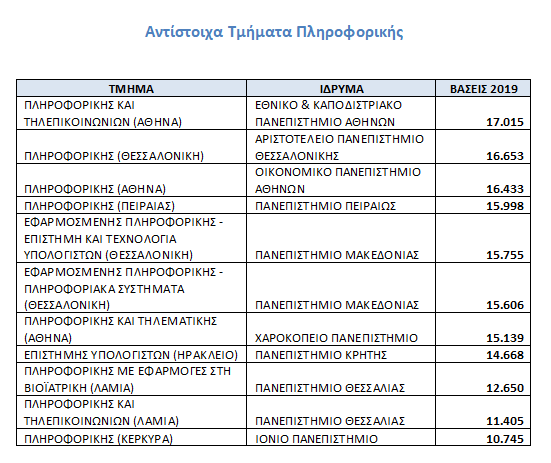 Αντίστοιχα Τμήματα Πληροφορικής

| ΤΜΗΜΑ | ΙΔΡΥΜΑ | ΒΑΣΕΙΣ 2019 |
|---|---|---|
| ΠΛΗΡΟΦΟΡΙΚΗΣ ΚΑΙ ΤΗΛΕΠΙΚΟΙΝΩΝΙΩΝ (ΑΘΗΝΑ) | ΕΘΝΙΚΟ & ΚΑΠΟΔΙΣΤΡΙΑΚΟ ΠΑΝΕΠΙΣΤΗΜΙΟ ΑΘΗΝΩΝ | 17.015 |
| ΠΛΗΡΟΦΟΡΙΚΗΣ (ΘΕΣΣΑΛΟΝΙΚΗ) | ΑΡΙΣΤΟΤΕΛΕΙΟ ΠΑΝΕΠΙΣΤΗΜΙΟ ΘΕΣΣΑΛΟΝΙΚΗΣ | 16.653 |
| ΠΛΗΡΟΦΟΡΙΚΗΣ (ΑΘΗΝΑ) | ΟΙΚΟΝΟΜΙΚΟ ΠΑΝΕΠΙΣΤΗΜΙΟ ΑΘΗΝΩΝ | 16.433 |
| ΠΛΗΡΟΦΟΡΙΚΗΣ (ΠΕΙΡΑΙΑΣ) | ΠΑΝΕΠΙΣΤΗΜΙΟ ΠΕΙΡΑΙΩΣ | 15.998 |
| ΕΦΑΡΜΟΣΜΕΝΗΣ ΠΛΗΡΟΦΟΡΙΚΗΣ - ΕΠΙΣΤΗΜΗ ΚΑΙ ΤΕΧΝΟΛΟΓΙΑ ΥΠΟΛΟΓΙΣΤΩΝ (ΘΕΣΣΑΛΟΝΙΚΗ) | ΠΑΝΕΠΙΣΤΗΜΙΟ ΜΑΚΕΔΟΝΙΑΣ | 15.755 |
| ΕΦΑΡΜΟΣΜΕΝΗΣ ΠΛΗΡΟΦΟΡΙΚΗΣ - ΠΛΗΡΟΦΟΡΙΑΚΑ ΣΥΣΤΗΜΑΤΑ (ΘΕΣΣΑΛΟΝΙΚΗ) | ΠΑΝΕΠΙΣΤΗΜΙΟ ΜΑΚΕΔΟΝΙΑΣ | 15.606 |
| ΠΛΗΡΟΦΟΡΙΚΗΣ ΚΑΙ ΤΗΛΕΜΑΤΙΚΗΣ (ΑΘΗΝΑ) | ΧΑΡΟΚΟΠΕΙΟ ΠΑΝΕΠΙΣΤΗΜΙΟ | 15.139 |
| ΕΠΙΣΤΗΜΗΣ ΥΠΟΛΟΓΙΣΤΩΝ (ΗΡΑΚΛΕΙΟ) | ΠΑΝΕΠΙΣΤΗΜΙΟ ΚΡΗΤΗΣ | 14.668 |
| ΠΛΗΡΟΦΟΡΙΚΗΣ ΜΕ ΕΦΑΡΜΟΓΕΣ ΣΤΗ ΒΙΟΪΑΤΡΙΚΗ (ΛΑΜΙΑ) | ΠΑΝΕΠΙΣΤΗΜΙΟ ΘΕΣΣΑΛΙΑΣ | 12.650 |
| ΠΛΗΡΟΦΟΡΙΚΗΣ ΚΑΙ ΤΗΛΕΠΙΚΟΙΝΩΝΙΩΝ (ΛΑΜΙΑ) | ΠΑΝΕΠΙΣΤΗΜΙΟ ΘΕΣΣΑΛΙΑΣ | 11.405 |
| ΠΛΗΡΟΦΟΡΙΚΗΣ (ΚΕΡΚΥΡΑ) | ΙΟΝΙΟ ΠΑΝΕΠΙΣΤΗΜΙΟ | 10.745 |